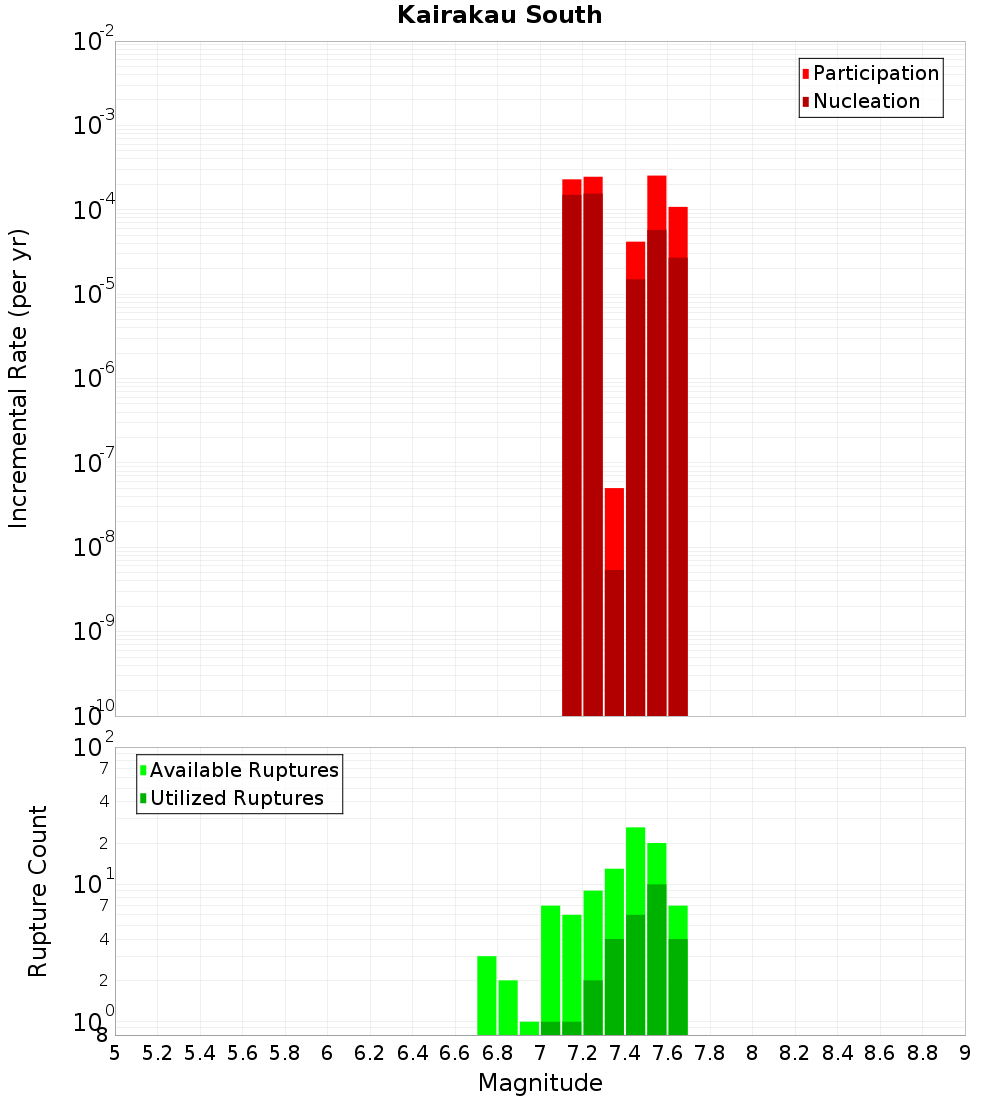 Kairakau South

Participation
Nucleation

Incremental Rate (per yr)

$10^{-2}$
$10^{-3}$
$10^{-4}$
$10^{-5}$
$10^{-6}$
$10^{-7}$
$10^{-8}$
$10^{-9}$
$10^{-10}$

Available Ruptures
Utilized Ruptures

Rupture Count

$10^{2}$
7
4
2
$10^{1}$
7
4
2
$10^{0}$
8

5 5.2 5.4 5.6 5.8 6 6.2 6.4 6.6 6.8 7 7.2 7.4 7.6 7.8 8 8.2 8.4 8.6 8.8 9

Magnitude